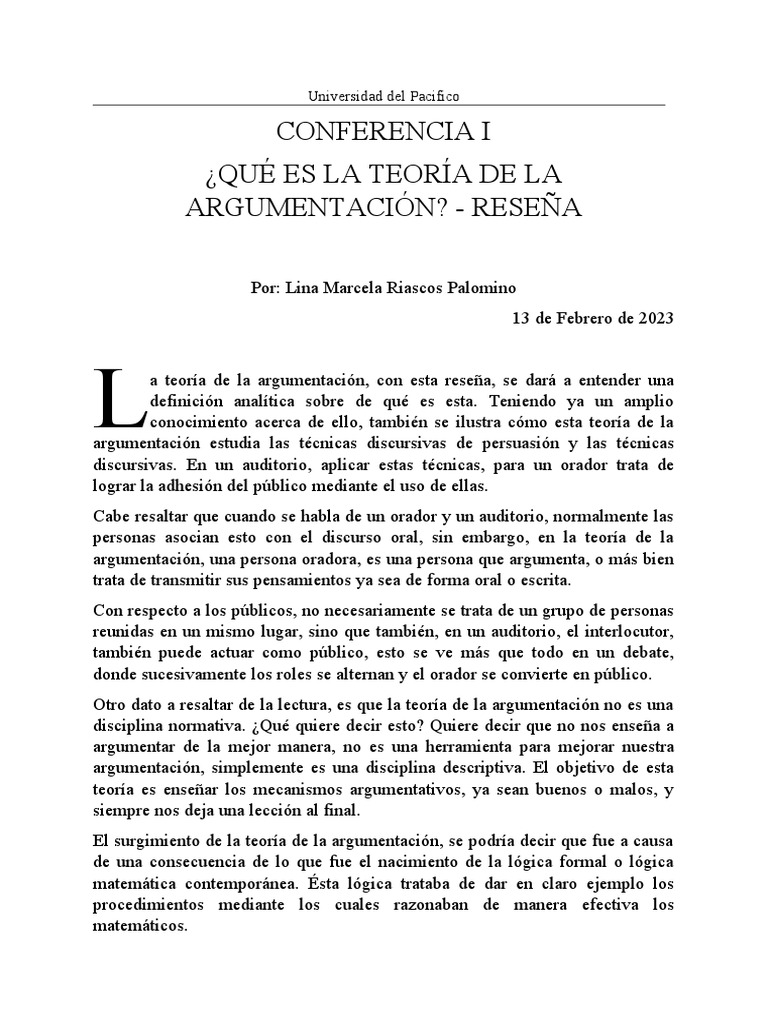 Universidad del Pacifico

CONFERENCIA I
¿QUÉ ES LA TEORÍA DE LA ARGUMENTACIÓN? - RESEÑA

Por: Lina Marcela Riascos Palomino

13 de Febrero de 2023

La teoría de la argumentación, con esta reseña, se dará a entender una definición analítica sobre de qué es esta. Teniendo ya un amplio conocimiento acerca de ello, también se ilustra cómo esta teoría de la argumentación estudia las técnicas discursivas de persuasión y las técnicas discursivas. En un auditorio, aplicar estas técnicas, para un orador trata de lograr la adhesión del público mediante el uso de ellas.

Cabe resaltar que cuando se habla de un orador y un auditorio, normalmente las personas asocian esto con el discurso oral, sin embargo, en la teoría de la argumentación, una persona oradora, es una persona que argumenta, o más bien trata de transmitir sus pensamientos ya sea de forma oral o escrita.

Con respecto a los públicos, no necesariamente se trata de un grupo de personas reunidas en un mismo lugar, sino que también, en un auditorio, el interlocutor, también puede actuar como público, esto se ve más que todo en un debate, donde sucesivamente los roles se alternan y el orador se convierte en público.

Otro dato a resaltar de la lectura, es que la teoría de la argumentación no es una disciplina normativa. ¿Qué quiere decir esto? Quiere decir que no nos enseña a argumentar de la mejor manera, no es una herramienta para mejorar nuestra argumentación, simplemente es una disciplina descriptiva. El objetivo de esta teoría es enseñar los mecanismos argumentativos, ya sean buenos o malos, y siempre nos deja una lección al final.

El surgimiento de la teoría de la argumentación, se podría decir que fue a causa de una consecuencia de lo que fue el nacimiento de la lógica formal o lógica matemática contemporánea. Ésta lógica trataba de dar en claro ejemplo los procedimientos mediante los cuales razonaban de manera efectiva los matemáticos.